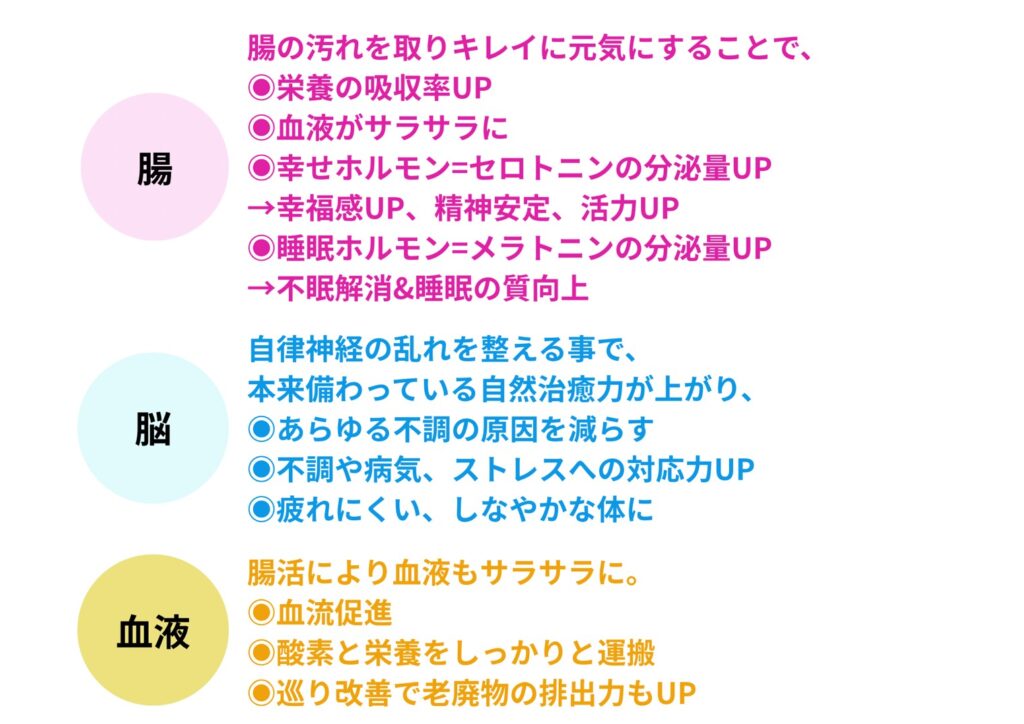 腸

腸の汚れを取りキレイに元気にすることで、
◉栄養の吸収率UP
◉血液がサラサラに
◉幸せホルモン=セロトニンの分泌量UP
→幸福感UP、精神安定、活力UP
◉睡眠ホルモン=メラトニンの分泌量UP
→不眠解消&睡眠の質向上

脳

自律神経の乱れを整える事で、
本来備わっている自然治癒力が上がり、
◉あらゆる不調の原因を減らす
◉不調や病気、ストレスへの対応力UP
◉疲れにくい、しなやかな体に

血液

腸活により血液もサラサラに。
◉血流促進
◉酸素と栄養をしっかりと運搬
◉巡り改善で老廃物の排出力もUP